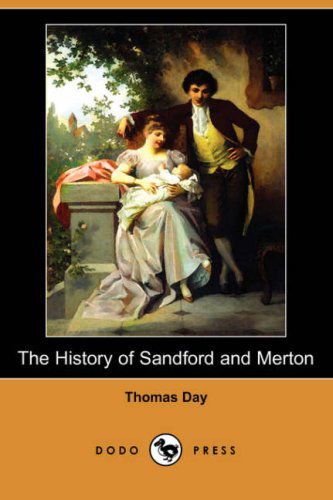 The History of Sandford and Merton

Thomas Day

DODO PRESS